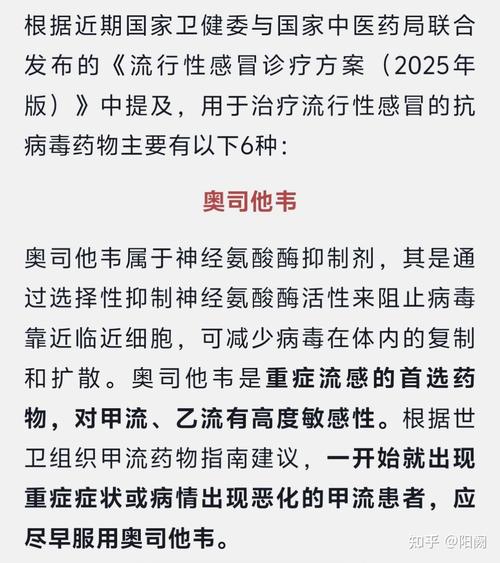 根据近期国家卫健委与国家中医药局联合发布的《流行性感冒诊疗方案（2025年版）》中提及，用于治疗流行性感冒的抗病毒药物主要有以下6种：

奥司他韦

奥司他韦属于神经氨酸酶抑制剂，其是通过选择性抑制神经氨酸酶活性来阻止病毒靠近临近细胞，可减少病毒在体内的复制和扩散。奥司他韦是重症流感的首选药物，对甲流、乙流有高度敏感性。根据世卫组织甲流药物指南建议，一开始就出现重症症状或病情出现恶化的甲流患者，应尽早服用奥司他韦。

知乎 @阳阙